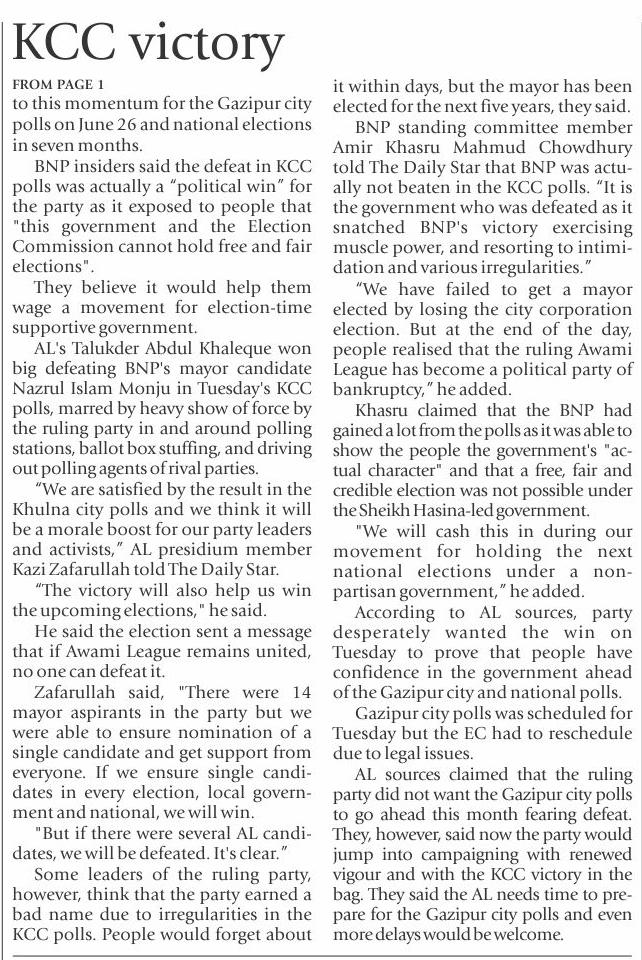 KCC victory

FROM PAGE 1

to this momentum for the Gazipur city polls on June 26 and national elections in seven months.

BNP insiders said the defeat in KCC polls was actually a "political win" for the party as it exposed to people that "this government and the Election Commission cannot hold free and fair elections".

They believe it would help them wage a movement for election-time supportive government.

AL's Talukder Abdul Khaleque won big defeating BNP's mayor candidate Nazrul Islam Monju in Tuesday's KCC polls, marred by heavy show of force by the ruling party in and around polling stations, ballot box stuffing, and driving out polling agents of rival parties.

"We are satisfied by the result in the Khulna city polls and we think it will be a morale boost for our party leaders and activists," AL presidium member Kazi Zafarullah told The Daily Star.

"The victory will also help us win the upcoming elections," he said.

He said the election sent a message that if Awami League remains united, no one can defeat it.

Zafarullah said, "There were 14 mayor aspirants in the party but we were able to ensure nomination of a single candidate and get support from everyone. If we ensure single candidates in every election, local government and national, we will win.

"But if there were several AL candidates, we will be defeated. It's clear."

Some leaders of the ruling party, however, think that the party earned a bad name due to irregularities in the KCC polls. People would forget about it within days, but the mayor has been elected for the next five years, they said.

BNP standing committee member Amir Khasru Mahmud Chowdhury told The Daily Star that BNP was actually not beaten in the KCC polls. "It is the government who was defeated as it snatched BNP's victory exercising muscle power, and resorting to intimidation and various irregularities."

"We have failed to get a mayor elected by losing the city corporation election. But at the end of the day, people realised that the ruling Awami League has become a political party of bankruptcy," he added.

Khasru claimed that the BNP had gained a lot from the polls as it was able to show the people the government's "actual character" and that a free, fair and credible election was not possible under the Sheikh Hasina-led government.

"We will cash this in during our movement for holding the next national elections under a non-partisan government," he added.

According to AL sources, party desperately wanted the win on Tuesday to prove that people have confidence in the government ahead of the Gazipur city and national polls.

Gazipur city polls was scheduled for Tuesday but the EC had to reschedule due to legal issues.

AL sources claimed that the ruling party did not want the Gazipur city polls to go ahead this month fearing defeat. They, however, said now the party would jump into campaigning with renewed vigour and with the KCC victory in the bag. They said the AL needs time to prepare for the Gazipur city polls and even more delays would be welcome.